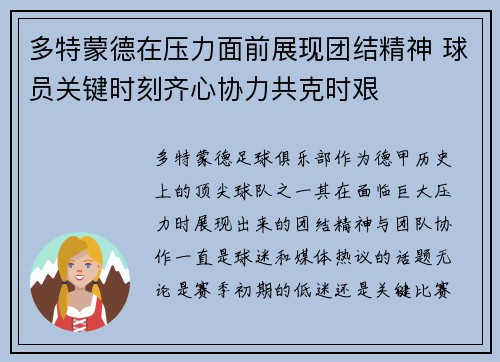 多特蒙德在压力面前展现团结精神 球员关键时刻齐心协力共克时艰

多特蒙德足球俱乐部作为德甲历史上的顶尖球队之一其在面临巨大压力时展现出来的团结精神与团队协作一直是球迷和媒体热议的话题无论是赛季初期的低迷还是关键比赛